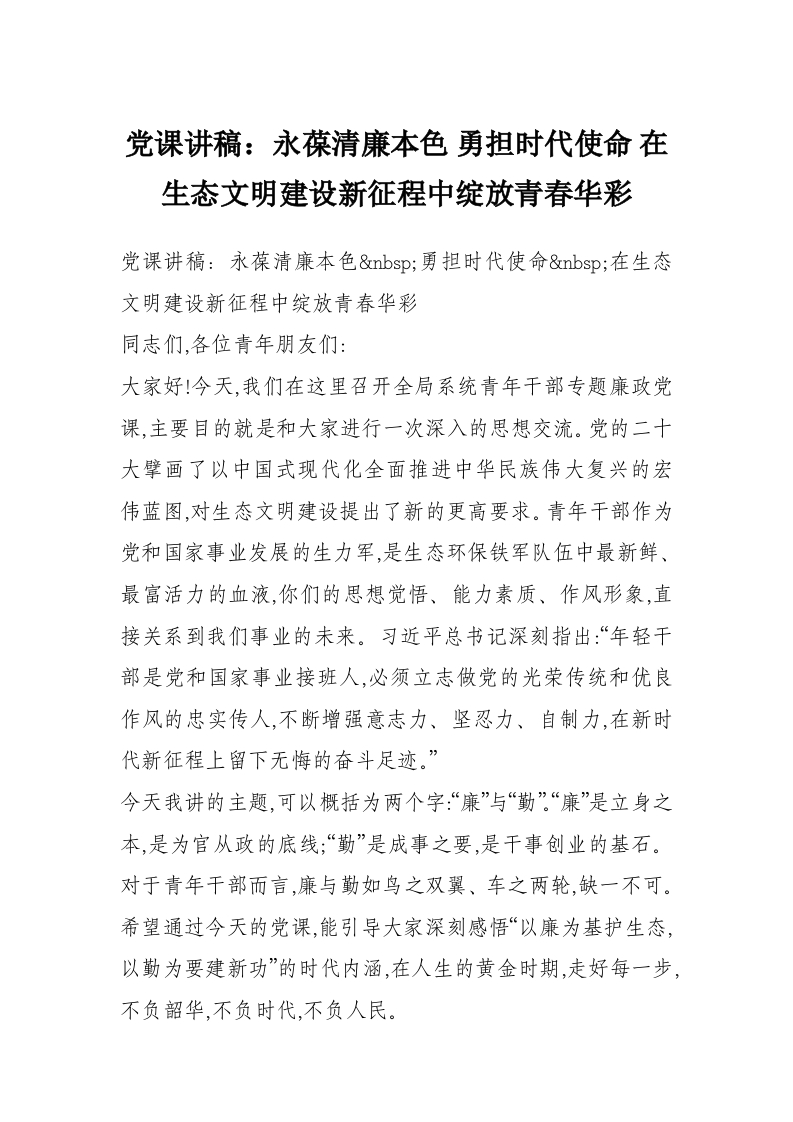 党课讲稿：永葆清廉本色 勇担时代使命 在生态文明建设新征程中绽放青春华彩

党课讲稿：永葆清廉本色&nbsp;勇担时代使命&nbsp;在生态文明建设新征程中绽放青春华彩

同志们,各位青年朋友们:

大家好!今天,我们在这里召开全局系统青年干部专题廉政党课,主要目的就是和大家进行一次深入的思想交流。党的二十大擘画了以中国式现代化全面推进中华民族伟大复兴的宏伟蓝图,对生态文明建设提出了新的更高要求。青年干部作为党和国家事业发展的生力军,是生态环保铁军队伍中最新鲜、最富活力的血液,你们的思想觉悟、能力素质、作风形象,直接关系到我们事业的未来。习近平总书记深刻指出:“年轻干部是党和国家事业接班人,必须立志做党的光荣传统和优良作风的忠实传人,不断增强意志力、坚忍力、自制力,在新时代新征程上留下无悔的奋斗足迹。”

今天我讲的主题,可以概括为两个字:“廉”与“勤”。“廉”是立身之本,是为官从政的底线;“勤”是成事之要,是干事创业的基石。对于青年干部而言,廉与勤如鸟之双翼、车之两轮,缺一不可。希望通过今天的党课,能引导大家深刻感悟“以廉为基护生态,以勤为要建新功”的时代内涵,在人生的黄金时期,走好每一步,不负韶华,不负时代,不负人民。